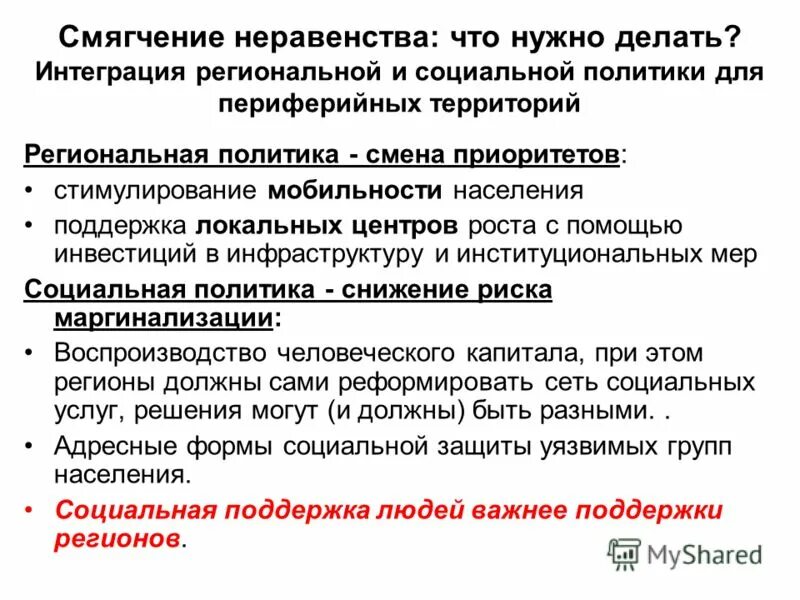 Смягчение неравенства: что нужно делать?
Интеграция региональной и социальной политики для периферийных территорий

Региональная политика - смена приоритетов:
• стимулирование мобильности населения
• поддержка локальных центров роста с помощью инвестиций в инфраструктуру и институциональных мер

Социальная политика - снижение риска маргинализации:
• Воспроизводство человеческого капитала, при этом регионы должны сами реформировать сеть социальных услуг, решения могут (и должны) быть разными. .
• Адресные формы социальной защиты уязвимых групп населения.
• Социальная поддержка людей важнее поддержки регионов.

MyShared